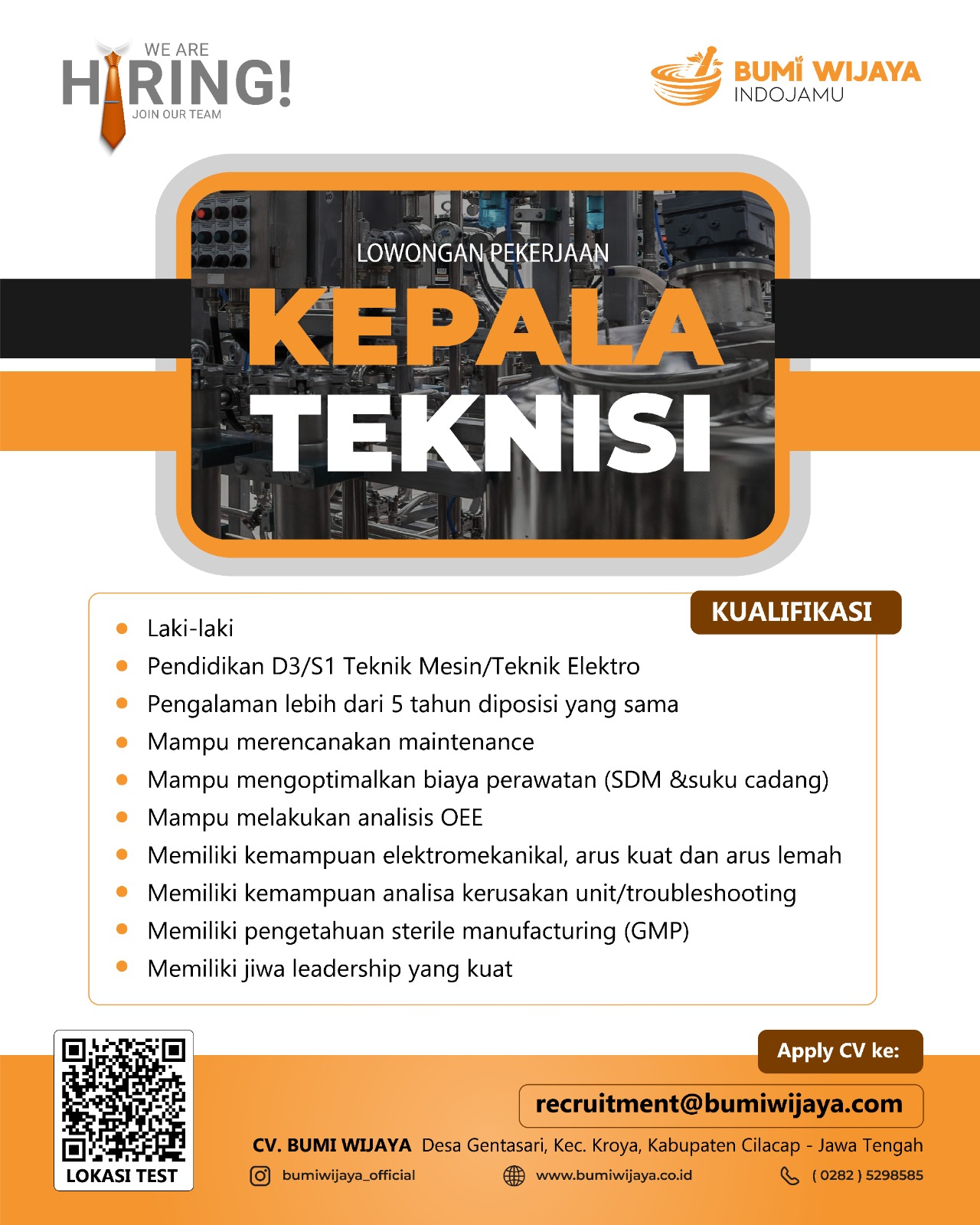 WE ARE
HIRING!
JOIN OUR TEAM

BUMI WIJAYA
INDOJAMU

LOWONGAN PEKERJAAN
KEPALA
TEKNISI

KUALIFIKASI

- Laki-laki
- Pendidikan D3/S1 Teknik Mesin/Teknik Elektro
- Pengalaman lebih dari 5 tahun diposisi yang sama
- Mampu merencanakan maintenance
- Mampu mengoptimalkan biaya perawatan (SDM &suku cadang)
- Mampu melakukan analisis OEE
- Memiliki kemampuan elektromekanikal, arus kuat dan arus lemah
- Memiliki kemampuan analisa kerusakan unit/troubleshooting
- Memiliki pengetahuan sterile manufacturing (GMP)
- Memiliki jiwa leadership yang kuat

LOKASI TEST

Apply CV ke:
recruitment@bumiwijaya.com

CV. BUMI WIJAYA Desa Gentasari, Kec. Kroya, Kabupaten Cilacap - Jawa Tengah
bumiwijaya_official www.bumiwijaya.co.id ( 0282 ) 5298585